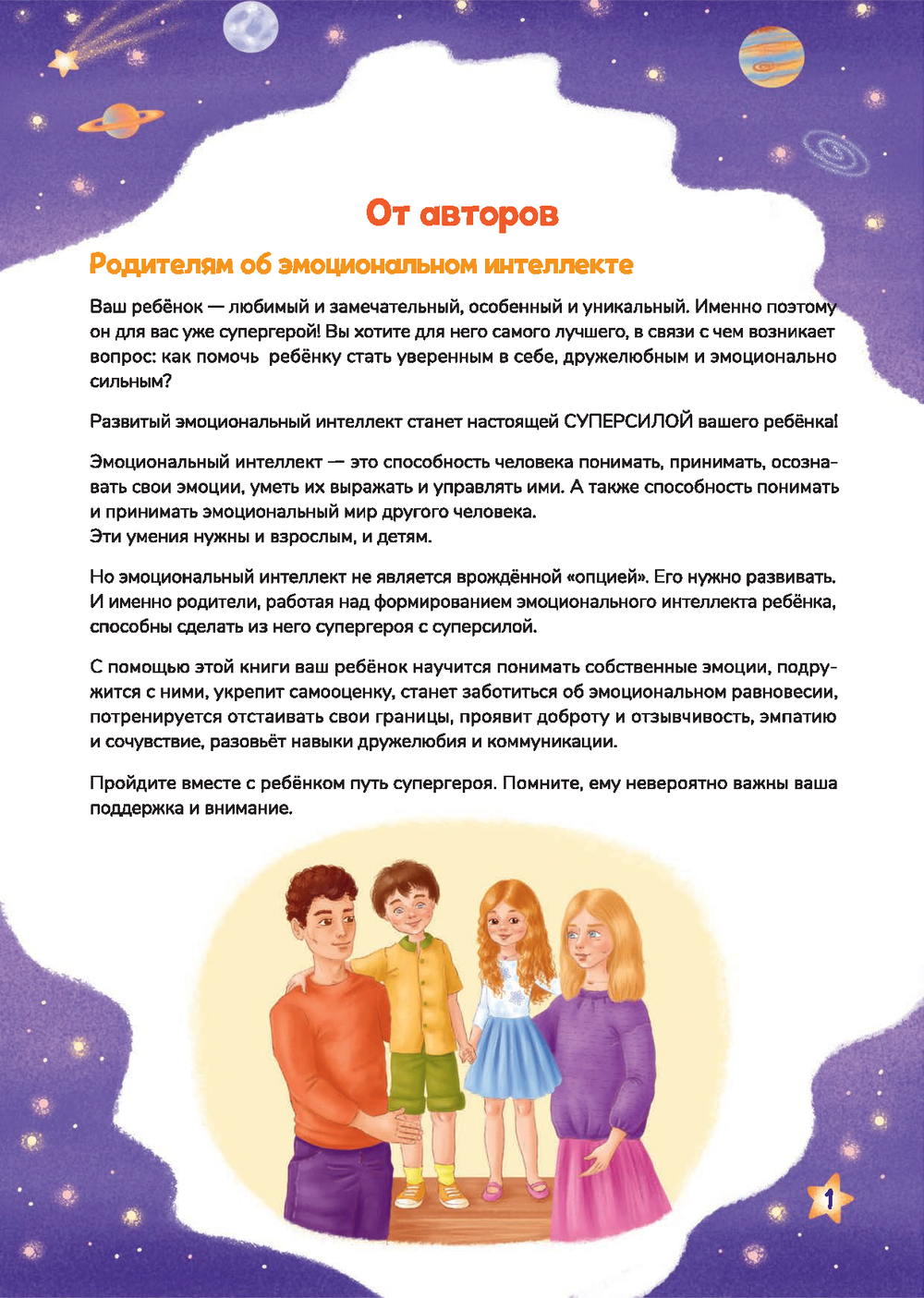 От авторов

Родителям об эмоциональном интеллекте

Ваш ребёнок — любимый и замечательный, особенный и уникальный. Именно поэтому он для вас уже супергерой! Вы хотите для него самого лучшего, в связи с чем возникает вопрос: как помочь ребёнку стать уверенным в себе, дружелюбным и эмоционально сильным?

Развитый эмоциональный интеллект станет настоящей СУПЕРСИЛОЙ вашего ребёнка!

Эмоциональный интеллект — это способность человека понимать, принимать, осознавать свои эмоции, уметь их выражать и управлять ими. А также способность понимать и принимать эмоциональный мир другого человека.
Эти умения нужны и взрослым, и детям.

Но эмоциональный интеллект не является врождённой «опцией». Его нужно развивать. И именно родители, работая над формированием эмоционального интеллекта ребёнка, способны сделать из него супергероя с суперсилой.

С помощью этой книги ваш ребёнок научится понимать собственные эмоции, подружится с ними, укрепит самооценку, станет заботиться об эмоциональном равновесии, потренируется отстаивать свои границы, проявит доброту и отзывчивость, эмпатию и сочувствие, разовьёт навыки дружелюбия и коммуникации.

Пройдите вместе с ребёнком путь супергероя. Помните, ему невероятно важны ваша поддержка и внимание.

1